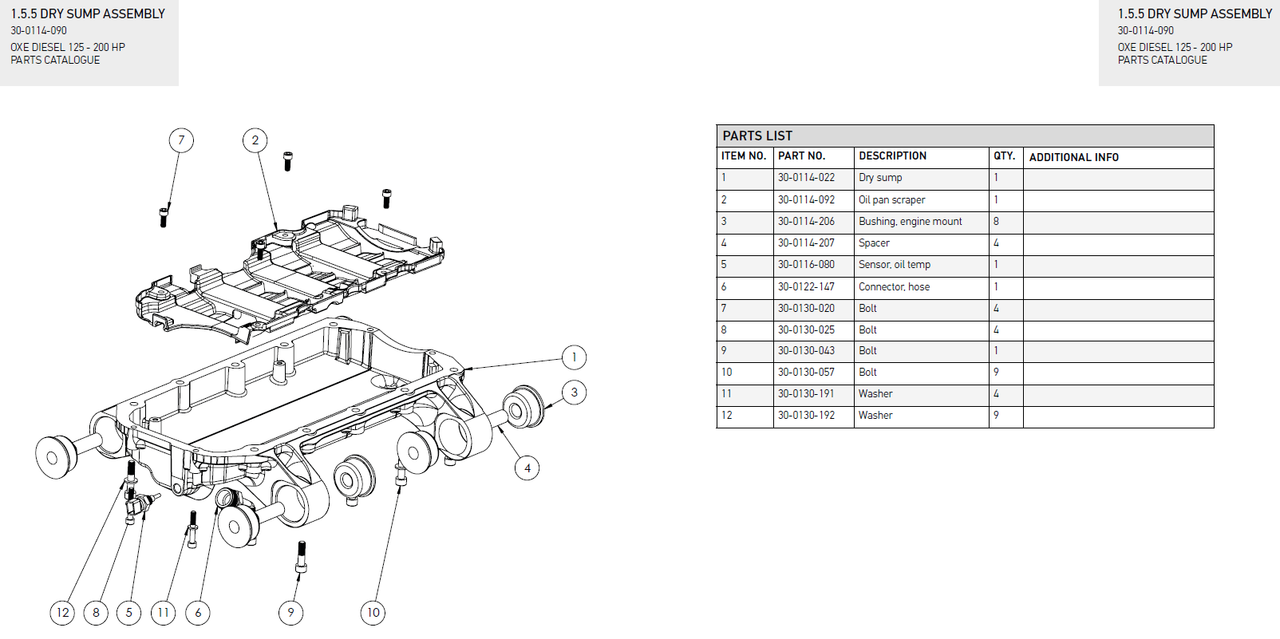 1.5.5 DRY SUMP ASSEMBLY
30-0114-090
OXE DIESEL 125 - 200 HP
PARTS CATALOGUE

1.5.5 DRY SUMP ASSEMBLY
30-0114-090
OXE DIESEL 125 - 200 HP
PARTS CATALOGUE

7 2 1 3 4 12 8 5 11 6 9 10

PARTS LIST

| ITEM NO. | PART NO. | DESCRIPTION | QTY. | ADDITIONAL INFO |
|---|---|---|---|---|
| 1 | 30-0114-022 | Dry sump | 1 | |
| 2 | 30-0114-092 | Oil pan scraper | 1 | |
| 3 | 30-0114-206 | Bushing, engine mount | 8 | |
| 4 | 30-0114-207 | Spacer | 4 | |
| 5 | 30-0116-080 | Sensor, oil temp | 1 | |
| 6 | 30-0122-147 | Connector, hose | 1 | |
| 7 | 30-0130-020 | Bolt | 4 | |
| 8 | 30-0130-025 | Bolt | 4 | |
| 9 | 30-0130-043 | Bolt | 1 | |
| 10 | 30-0130-057 | Bolt | 9 | |
| 11 | 30-0130-191 | Washer | 4 | |
| 12 | 30-0130-192 | Washer | 9 | |